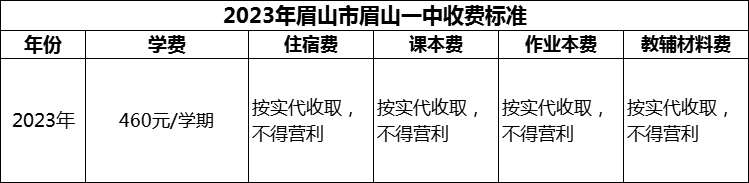 2023年眉山市眉山一中收费标准

| 年份 | 学费 | 住宿费 | 课本费 | 作业本费 | 教辅材料费 |
|---|---|---|---|---|---|
| 2023年 | 460元/学期 | 按实代收取，不得营利 | 按实代收取，不得营利 | 按实代收取，不得营利 | 按实代收取，不得营利 |